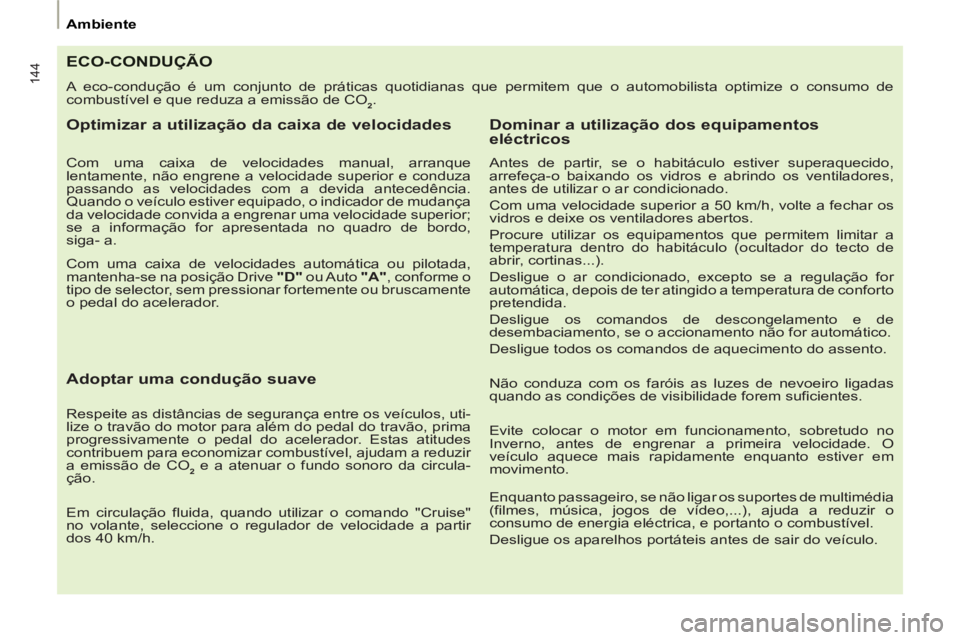 Ambiente

144

ECO-CONDUÇÃO

A eco-condução é um conjunto de práticas quotidianas que permitem que o automobilista optimize o consumo de combustível e que reduza a emissão de $CO_2$.

Optimizar a utilização da caixa de velocidades

Com uma caixa de velocidades manual, arranque lentamente, não engrene a velocidade superior e conduza passando as velocidades com a devida antecedência. Quando o veículo estiver equipado, o indicador de mudança da velocidade convida a engrenar uma velocidade superior; se a informação for apresentada no quadro de bordo, siga- a.

Com uma caixa de velocidades automática ou pilotada, mantenha-se na posição Drive "D" ou Auto "A", conforme o tipo de selector, sem pressionar fortemente ou bruscamente o pedal do acelerador.

Adoptar uma condução suave

Respeite as distâncias de segurança entre os veículos, utilize o travão do motor para além do pedal do travão, prima progressivamente o pedal do acelerador. Estas atitudes contribuem para economizar combustível, ajudam a reduzir a emissão de $CO_2$ e a atenuar o fundo sonoro da circulação.

Em circulação fluida, quando utilizar o comando "Cruise" no volante, seleccione o regulador de velocidade a partir dos 40 km/h.

Dominar a utilização dos equipamentos eléctricos

Antes de partir, se o habitáculo estiver superaquecido, arrefeça-o baixando os vidros e abrindo os ventiladores, antes de utilizar o ar condicionado.

Com uma velocidade superior a 50 km/h, volte a fechar os vidros e deixe os ventiladores abertos.

Procure utilizar os equipamentos que permitem limitar a temperatura dentro do habitáculo (ocultador do tecto de abrir, cortinas...).

Desligue o ar condicionado, excepto se a regulação for automática, depois de ter atingido a temperatura de conforto pretendida.

Desligue os comandos de descongelamento e de desembaciamento, se o accionamento não for automático.

Desligue todos os comandos de aquecimento do assento.

Não conduza com os faróis as luzes de nevoeiro ligadas quando as condições de visibilidade forem suficientes.

Evite colocar o motor em funcionamento, sobretudo no Inverno, antes de engrenar a primeira velocidade. O veículo aquece mais rapidamente enquanto estiver em movimento.

Enquanto passageiro, se não ligar os suportes de multimédia (filmes, música, jogos de vídeo,...), ajuda a reduzir o consumo de energia eléctrica, e portanto o combustível.

Desligue os aparelhos portáteis antes de sair do veículo.

carmanualsonline.info